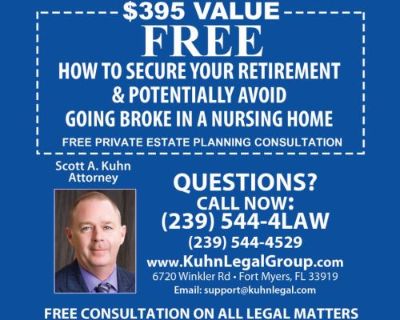 $395 VALUE
FREE
HOW TO SECURE YOUR RETIREMENT & POTENTIALLY AVOID GOING BROKE IN A NURSING HOME
FREE PRIVATE ESTATE PLANNING CONSULTATION

Scott A. Kuhn
Attorney

QUESTIONS?
CALL NOW:
(239) 544-4LAW
(239) 544-4529
www.KuhnLegalGroup.com
6720 Winkler Rd • Fort Myers, FL 33919
Email: support@kuhnlegal.com

FREE CONSULTATION ON ALL LEGAL MATTERS